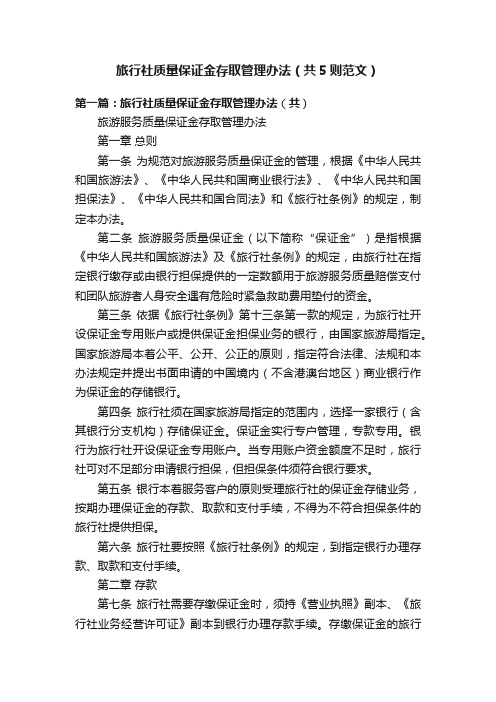 旅行社质量保证金存取管理办法（共5则范文）

第一篇：旅行社质量保证金存取管理办法（共）

旅游服务质量保证金存取管理办法

第一章 总则

第一条 为规范对旅游服务质量保证金的管理，根据《中华人民共和国旅游法》、《中华人民共和国商业银行法》、《中华人民共和国担保法》、《中华人民共和国合同法》和《旅行社条例》的规定，制定本办法。

第二条 旅游服务质量保证金（以下简称“保证金”）是指根据《中华人民共和国旅游法》及《旅行社条例》的规定，由旅行社在指定银行缴存或由银行担保提供的一定数额用于旅游服务质量赔偿支付和团队旅游者人身安全遇有危险时紧急救助费用垫付的资金。

第三条 依据《旅行社条例》第十三条第一款的规定，为旅行社开设保证金专用账户或提供保证金担保业务的银行，由国家旅游局指定。国家旅游局本着公平、公开、公正的原则，指定符合法律、法规和本办法规定并提出书面申请的中国境内（不含港澳台地区）商业银行作为保证金的存储银行。

第四条 旅行社须在国家旅游局指定的范围内，选择一家银行（含其银行分支机构）存储保证金。保证金实行专户管理，专款专用。银行为旅行社开设保证金专用账户。当专用账户资金额度不足时，旅行社可对不足部分申请银行担保，但担保条件须符合银行要求。

第五条 银行本着服务客户的原则受理旅行社的保证金存储业务，按期办理保证金的存款、取款和支付手续，不得为不符合担保条件的旅行社提供担保。

第六条 旅行社要按照《旅行社条例》的规定，到指定银行办理存款、取款和支付手续。

第二章 存款

第七条 旅行社需要存缴保证金时，须持《营业执照》副本、《旅行社业务经营许可证》副本到银行办理存款手续。存缴保证金的旅行